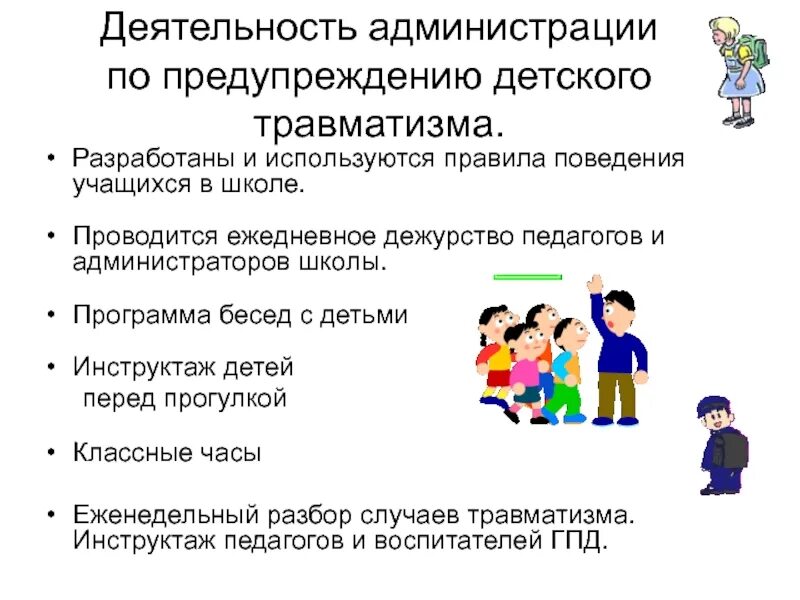 Деятельность администрации по предупреждению детского травматизма.

• Разработаны и используются правила поведения учащихся в школе.

• Проводится ежедневное дежурство педагогов и администраторов школы.

• Программа бесед с детьми

• Инструктаж детей перед прогулкой

• Классные часы

• Еженедельный разбор случаев травматизма. Инструктаж педагогов и воспитателей ГПД.